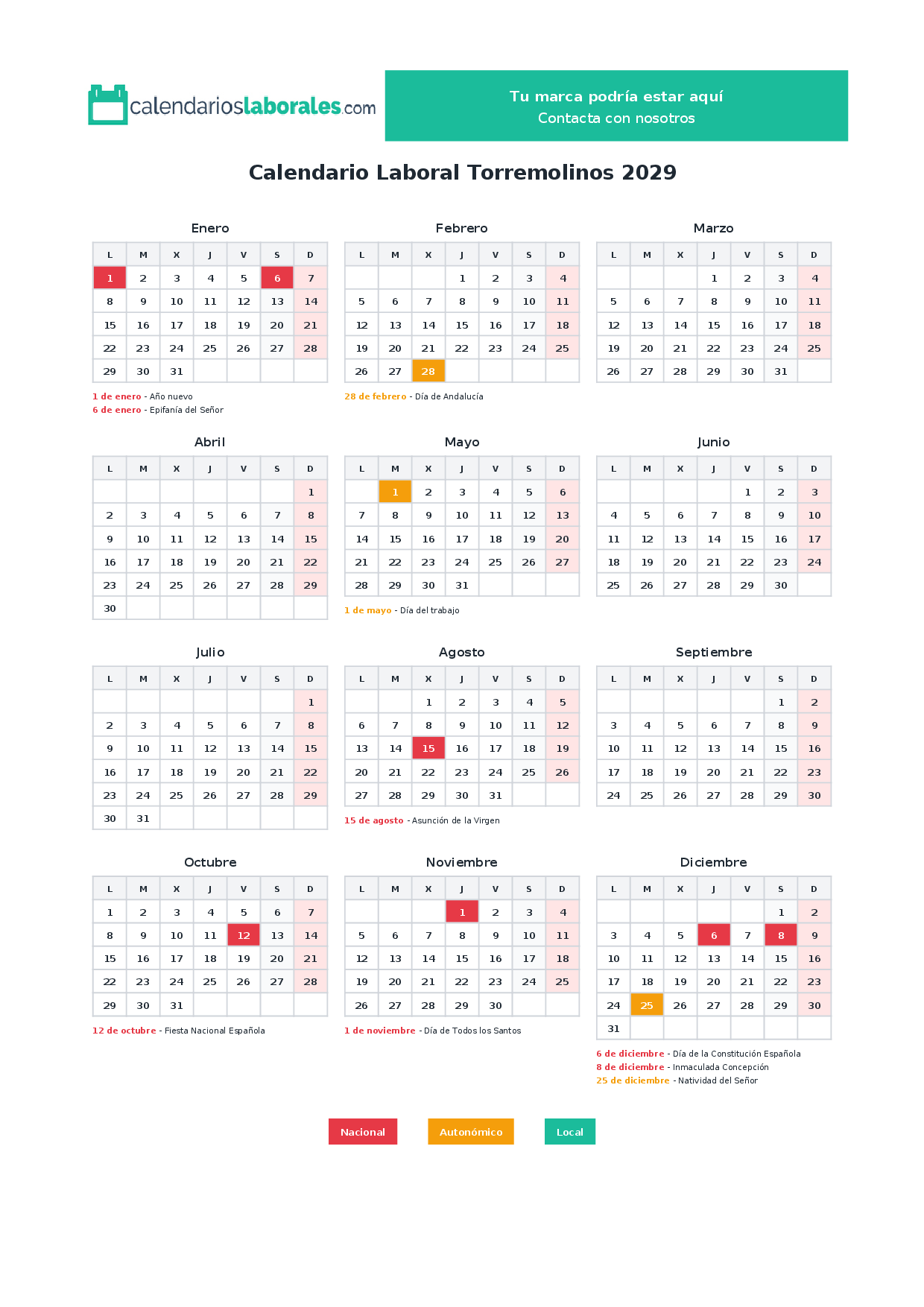 calendarioslaborales.com

Tu marca podría estar aquí
Contacta con nosotros

Calendario Laboral Torremolinos 2029

Enero

| L | M | X | J | V | S | D |
|---|---|---|---|---|---|---|
| 1 | 2 | 3 | 4 | 5 | 6 | 7 |
| 8 | 9 | 10 | 11 | 12 | 13 | 14 |
| 15 | 16 | 17 | 18 | 19 | 20 | 21 |
| 22 | 23 | 24 | 25 | 26 | 27 | 28 |
| 29 | 30 | 31 | | | | |

1 de enero - Año nuevo
6 de enero - Epifanía del Señor

Febrero

| L | M | X | J | V | S | D |
|---|---|---|---|---|---|---|
| | | | 1 | 2 | 3 | 4 |
| 5 | 6 | 7 | 8 | 9 | 10 | 11 |
| 12 | 13 | 14 | 15 | 16 | 17 | 18 |
| 19 | 20 | 21 | 22 | 23 | 24 | 25 |
| 26 | 27 | 28 | | | | |

28 de febrero - Día de Andalucía

Marzo

| L | M | X | J | V | S | D |
|---|---|---|---|---|---|---|
| | | | 1 | 2 | 3 | 4 |
| 5 | 6 | 7 | 8 | 9 | 10 | 11 |
| 12 | 13 | 14 | 15 | 16 | 17 | 18 |
| 19 | 20 | 21 | 22 | 23 | 24 | 25 |
| 26 | 27 | 28 | 29 | 30 | 31 | |

Abril

| L | M | X | J | V | S | D |
|---|---|---|---|---|---|---|
| | | | | | | 1 |
| 2 | 3 | 4 | 5 | 6 | 7 | 8 |
| 9 | 10 | 11 | 12 | 13 | 14 | 15 |
| 16 | 17 | 18 | 19 | 20 | 21 | 22 |
| 23 | 24 | 25 | 26 | 27 | 28 | 29 |
| 30 | | | | | | |

Mayo

| L | M | X | J | V | S | D |
|---|---|---|---|---|---|---|
| | 1 | 2 | 3 | 4 | 5 | 6 |
| 7 | 8 | 9 | 10 | 11 | 12 | 13 |
| 14 | 15 | 16 | 17 | 18 | 19 | 20 |
| 21 | 22 | 23 | 24 | 25 | 26 | 27 |
| 28 | 29 | 30 | 31 | | | |

1 de mayo - Día del trabajo

Junio

| L | M | X | J | V | S | D |
|---|---|---|---|---|---|---|
| | | | | 1 | 2 | 3 |
| 4 | 5 | 6 | 7 | 8 | 9 | 10 |
| 11 | 12 | 13 | 14 | 15 | 16 | 17 |
| 18 | 19 | 20 | 21 | 22 | 23 | 24 |
| 25 | 26 | 27 | 28 | 29 | 30 | |

Julio

| L | M | X | J | V | S | D |
|---|---|---|---|---|---|---|
| | | | | | | 1 |
| 2 | 3 | 4 | 5 | 6 | 7 | 8 |
| 9 | 10 | 11 | 12 | 13 | 14 | 15 |
| 16 | 17 | 18 | 19 | 20 | 21 | 22 |
| 23 | 24 | 25 | 26 | 27 | 28 | 29 |
| 30 | 31 | | | | | |

Agosto

| L | M | X | J | V | S | D |
|---|---|---|---|---|---|---|
| | | 1 | 2 | 3 | 4 | 5 |
| 6 | 7 | 8 | 9 | 10 | 11 | 12 |
| 13 | 14 | 15 | 16 | 17 | 18 | 19 |
| 20 | 21 | 22 | 23 | 24 | 25 | 26 |
| 27 | 28 | 29 | 30 | 31 | | |

15 de agosto - Asunción de la Virgen

Septiembre

| L | M | X | J | V | S | D |
|---|---|---|---|---|---|---|
| | | | | | 1 | 2 |
| 3 | 4 | 5 | 6 | 7 | 8 | 9 |
| 10 | 11 | 12 | 13 | 14 | 15 | 16 |
| 17 | 18 | 19 | 20 | 21 | 22 | 23 |
| 24 | 25 | 26 | 27 | 28 | 29 | 30 |

Octubre

| L | M | X | J | V | S | D |
|---|---|---|---|---|---|---|
| 1 | 2 | 3 | 4 | 5 | 6 | 7 |
| 8 | 9 | 10 | 11 | 12 | 13 | 14 |
| 15 | 16 | 17 | 18 | 19 | 20 | 21 |
| 22 | 23 | 24 | 25 | 26 | 27 | 28 |
| 29 | 30 | 31 | | | | |

12 de octubre - Fiesta Nacional Española

Noviembre

| L | M | X | J | V | S | D |
|---|---|---|---|---|---|---|
| | | | 1 | 2 | 3 | 4 |
| 5 | 6 | 7 | 8 | 9 | 10 | 11 |
| 12 | 13 | 14 | 15 | 16 | 17 | 18 |
| 19 | 20 | 21 | 22 | 23 | 24 | 25 |
| 26 | 27 | 28 | 29 | 30 | | |

1 de noviembre - Día de Todos los Santos

Diciembre

| L | M | X | J | V | S | D |
|---|---|---|---|---|---|---|
| | | | | | 1 | 2 |
| 3 | 4 | 5 | 6 | 7 | 8 | 9 |
| 10 | 11 | 12 | 13 | 14 | 15 | 16 |
| 17 | 18 | 19 | 20 | 21 | 22 | 23 |
| 24 | 25 | 26 | 27 | 28 | 29 | 30 |
| 31 | | | | | | |

6 de diciembre - Día de la Constitución Española
8 de diciembre - Inmaculada Concepción
25 de diciembre - Natividad del Señor

Nacional Autonómico Local